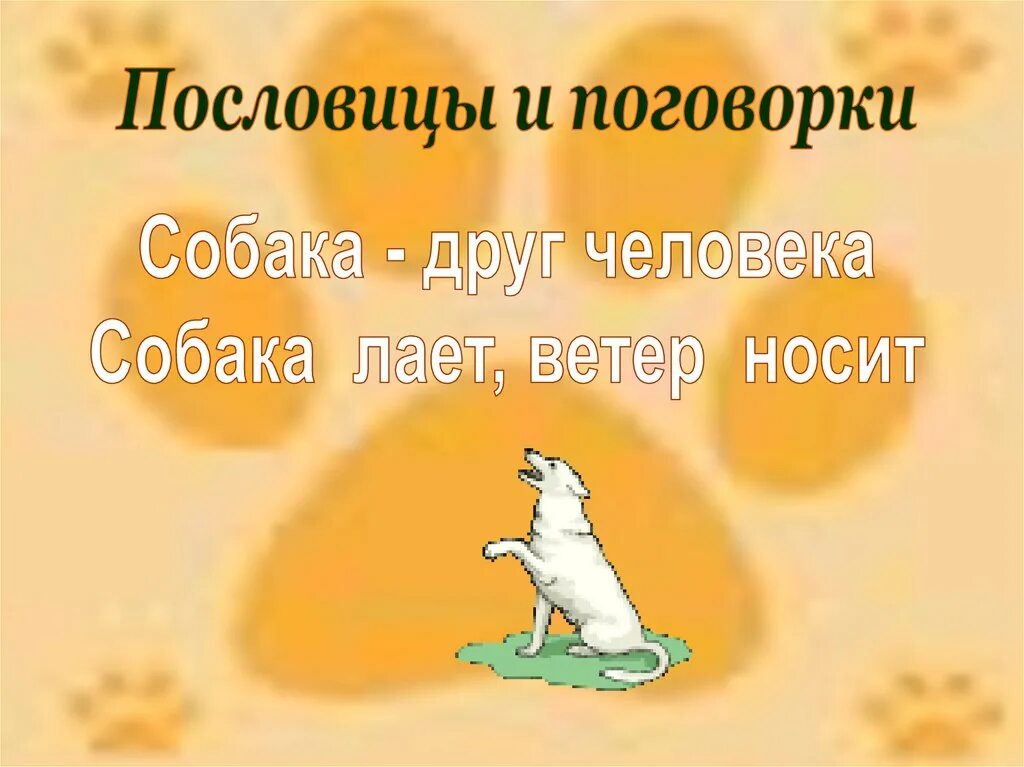 Пословицы и поговорки

Собака - друг человека

Собака лает, ветер носит